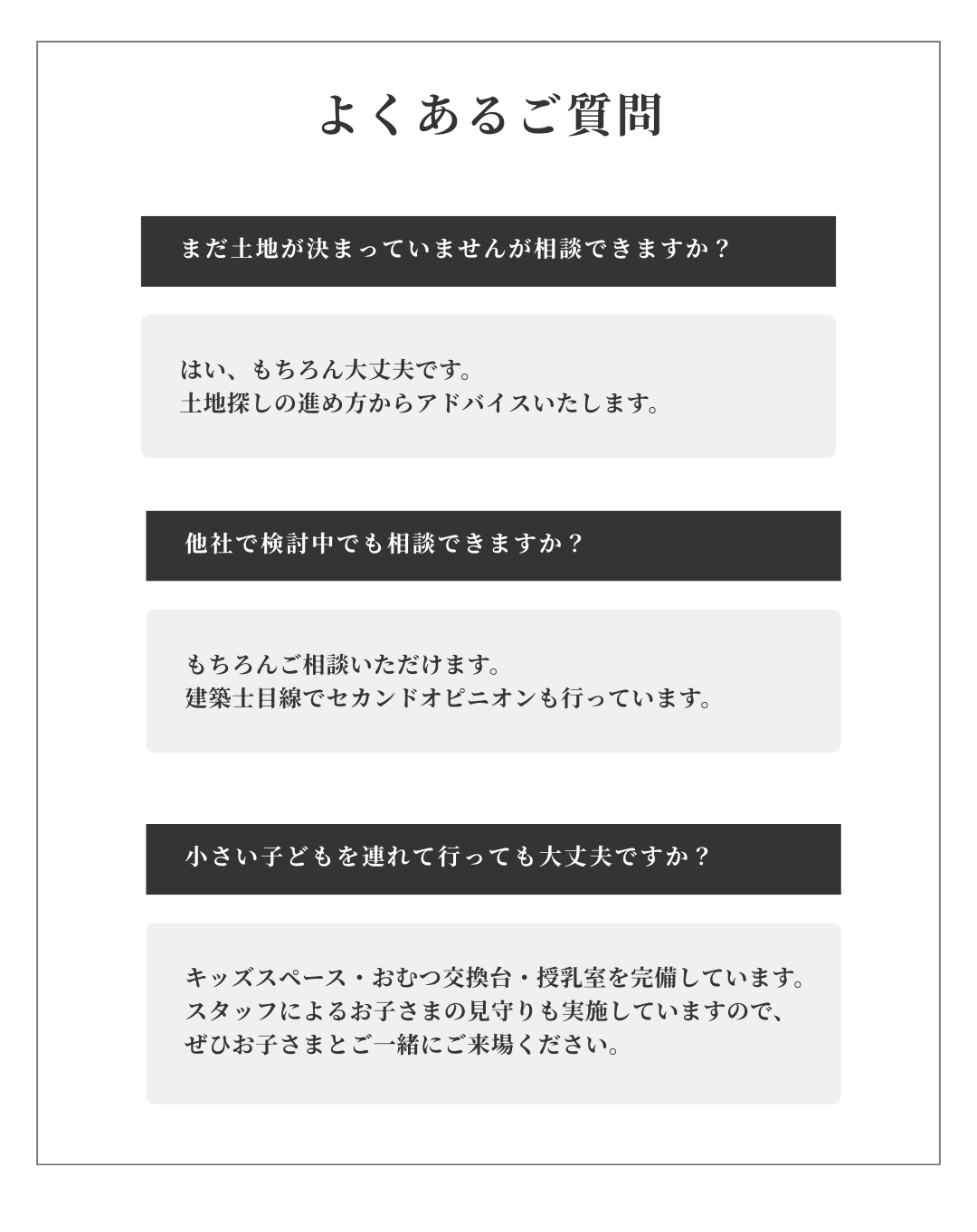 よくあるご質問

まだ土地が決まっていませんが相談できますか？

はい、もちろん大丈夫です。
土地探しの進め方からアドバイスいたします。

他社で検討中でも相談できますか？

もちろんご相談いただけます。
建築士目線でセカンドオピニオンも行っています。

小さい子どもを連れて行っても大丈夫ですか？

キッズスペース・おむつ交換台・授乳室を完備しています。
スタッフによるお子さまの見守りも実施していますので、
ぜひお子さまとご一緒にご来場ください。